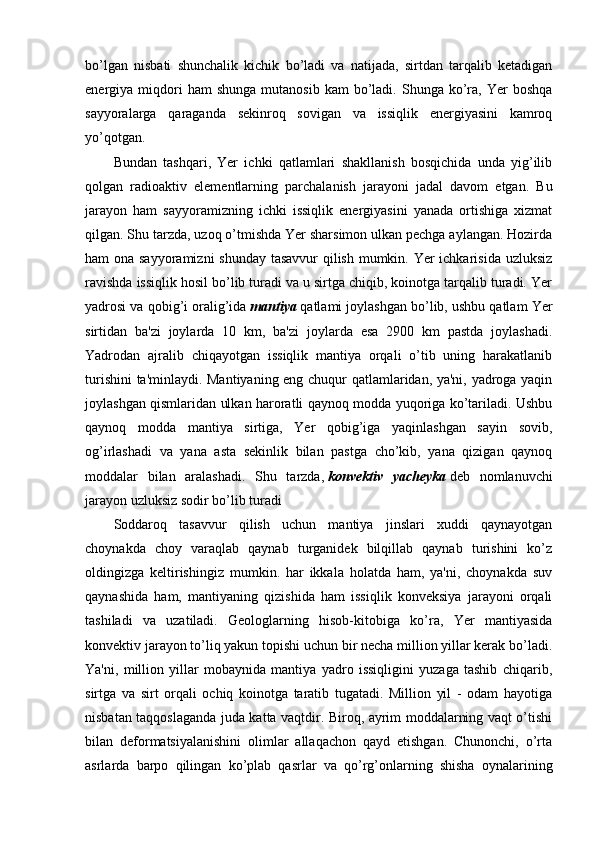 bo’lgan nisbati shunchalik kichik bo’ladi va natijada, sirtdan tarqalib ketadigan energiya miqdori ham shunga mutanosib kam bo’ladi. Shunga ko’ra, Yer boshqa sayyoralarga qaraganda sekinroq sovigan va issiqlik energiyasini kamroq yo’qotgan.

Bundan tashqari, Yer ichki qatlamlari shakllanish bosqichida unda yig’ilib qolgan radioaktiv elementlarning parchalanish jarayoni jadal davom etgan. Bu jarayon ham sayyoramizning ichki issiqlik energiyasini yanada ortishiga xizmat qilgan. Shu tarzda, uzoq o’tmishda Yer sharsimon ulkan pechga aylangan. Hozirda ham ona sayyoramizni shunday tasavvur qilish mumkin. Yer ichkarisida uzluksiz ravishda issiqlik hosil bo’lib turadi va u sirtga chiqib, koinotga tarqalib turadi. Yer yadrosi va qobig’i oralig’ida mantiya qatlami joylashgan bo’lib, ushbu qatlam Yer sirtidan ba'zi joylarda 10 km, ba'zi joylarda esa 2900 km pastda joylashadi. Yadrodan ajralib chiqayotgan issiqlik mantiya orqali o’tib uning harakatlanib turishini ta'minlaydi. Mantiyaning eng chuqur qatlamlaridan, ya'ni, yadroga yaqin joylashgan qismlaridan ulkan haroratli qaynoq modda yuqoriga ko’tariladi. Ushbu qaynoq modda mantiya sirtiga, Yer qobig’iga yaqinlashgan sayin sovib, og’irlashadi va yana asta sekinlik bilan pastga cho’kib, yana qizigan qaynoq moddalar bilan aralashadi. Shu tarzda, konvektiv yacheyka deb nomlanuvchi jarayon uzluksiz sodir bo’lib turadi

Soddaroq tasavvur qilish uchun mantiya jinslari xuddi qaynayotgan choynakda choy varaqlab qaynab turganidek bilqillab qaynab turishini ko’z oldingizga keltirishingiz mumkin. har ikkala holatda ham, ya'ni, choynakda suv qaynashida ham, mantiyaning qizishida ham issiqlik konveksiya jarayoni orqali tashiladi va uzatiladi. Geologlarning hisob-kitobiga ko’ra, Yer mantiyasida konvektiv jarayon to’liq yakun topishi uchun bir necha million yillar kerak bo’ladi. Ya'ni, million yillar mobaynida mantiya yadro issiqligini yuzaga tashib chiqarib, sirtga va sirt orqali ochiq koinotga taratib tugatadi. Million yil - odam hayotiga nisbatan taqqoslaganda juda katta vaqtdir. Biroq, ayrim moddalarning vaqt o’tishi bilan deformatsiyalanishini olimlar allaqachon qayd etishgan. Chunonchi, o’rta asrlarda barpo qilingan ko’plab qasrlar va qo’rg’onlarning shisha oynalarining